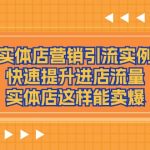 实体店营销引流实例
快速提升进店流量
实体店这样能卖爆